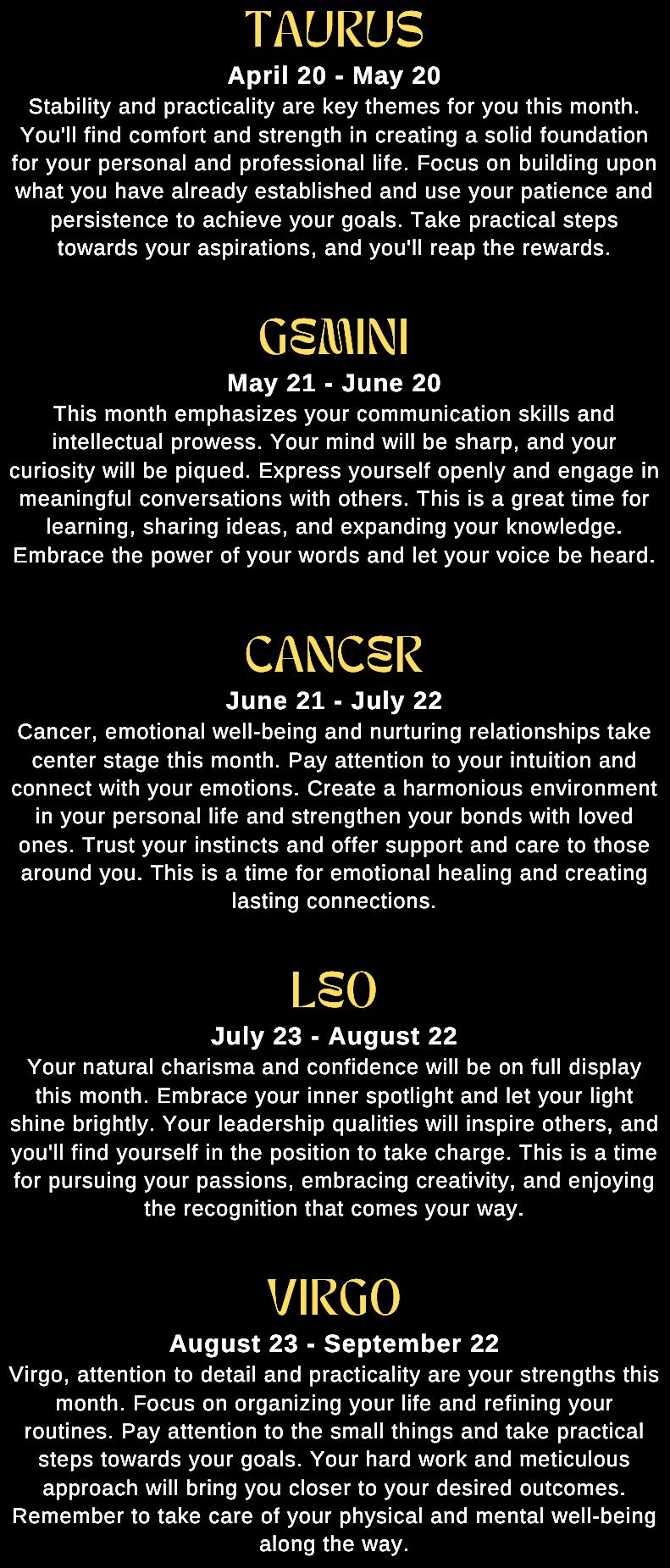 TAURUS

April 20 - May 20

Stability and practicality are key themes for you this month. You'll find comfort and strength in creating a solid foundation for your personal and professional life. Focus on building upon what you have already established and use your patience and persistence to achieve your goals. Take practical steps towards your aspirations, and you'll reap the rewards.

GEMINI

May 21 - June 20

This month emphasizes your communication skills and intellectual prowess. Your mind will be sharp, and your curiosity will be piqued. Express yourself openly and engage in meaningful conversations with others. This is a great time for learning, sharing ideas, and expanding your knowledge. Embrace the power of your words and let your voice be heard.

CANCER

June 21 - July 22

Cancer, emotional well-being and nurturing relationships take center stage this month. Pay attention to your intuition and connect with your emotions. Create a harmonious environment in your personal life and strengthen your bonds with loved ones. Trust your instincts and offer support and care to those around you. This is a time for emotional healing and creating lasting connections.

LEO

July 23 - August 22

Your natural charisma and confidence will be on full display this month. Embrace your inner spotlight and let your light shine brightly. Your leadership qualities will inspire others, and you'll find yourself in the position to take charge. This is a time for pursuing your passions, embracing creativity, and enjoying the recognition that comes your way.

VIRGO

August 23 - September 22

Virgo, attention to detail and practicality are your strengths this month. Focus on organizing your life and refining your routines. Pay attention to the small things and take practical steps towards your goals. Your hard work and meticulous approach will bring you closer to your desired outcomes. Remember to take care of your physical and mental well-being along the way.